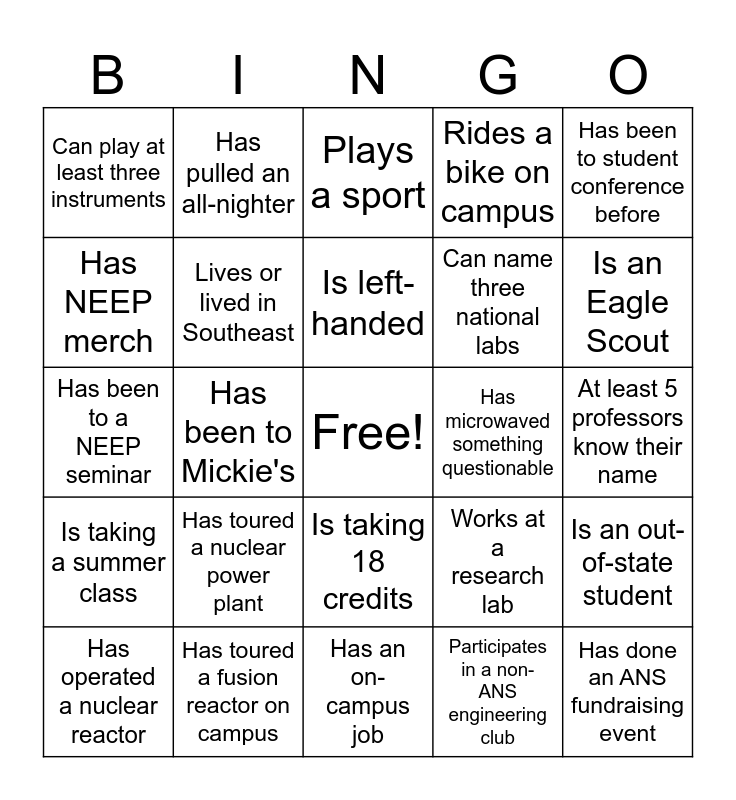 | B | I | N | G | O |
|---|---|---|---|---|
| Can play at least three instruments | Has pulled an all-nighter | Plays a sport | Rides a bike on campus | Has been to student conference before |
| Has NEEP merch | Lives or lived in Southeast | Is left-handed | Can name three national labs | Is an Eagle Scout |
| Has been to a NEEP seminar | Has been to Mickie's | Free! | Has microwaved something questionable | At least 5 professors know their name |
| Is taking a summer class | Has toured a nuclear power plant | Is taking 18 credits | Works at a research lab | Is an out-of-state student |
| Has operated a nuclear reactor | Has toured a fusion reactor on campus | Has an on-campus job | Participates in a non-ANS engineering club | Has done an ANS fundraising event |